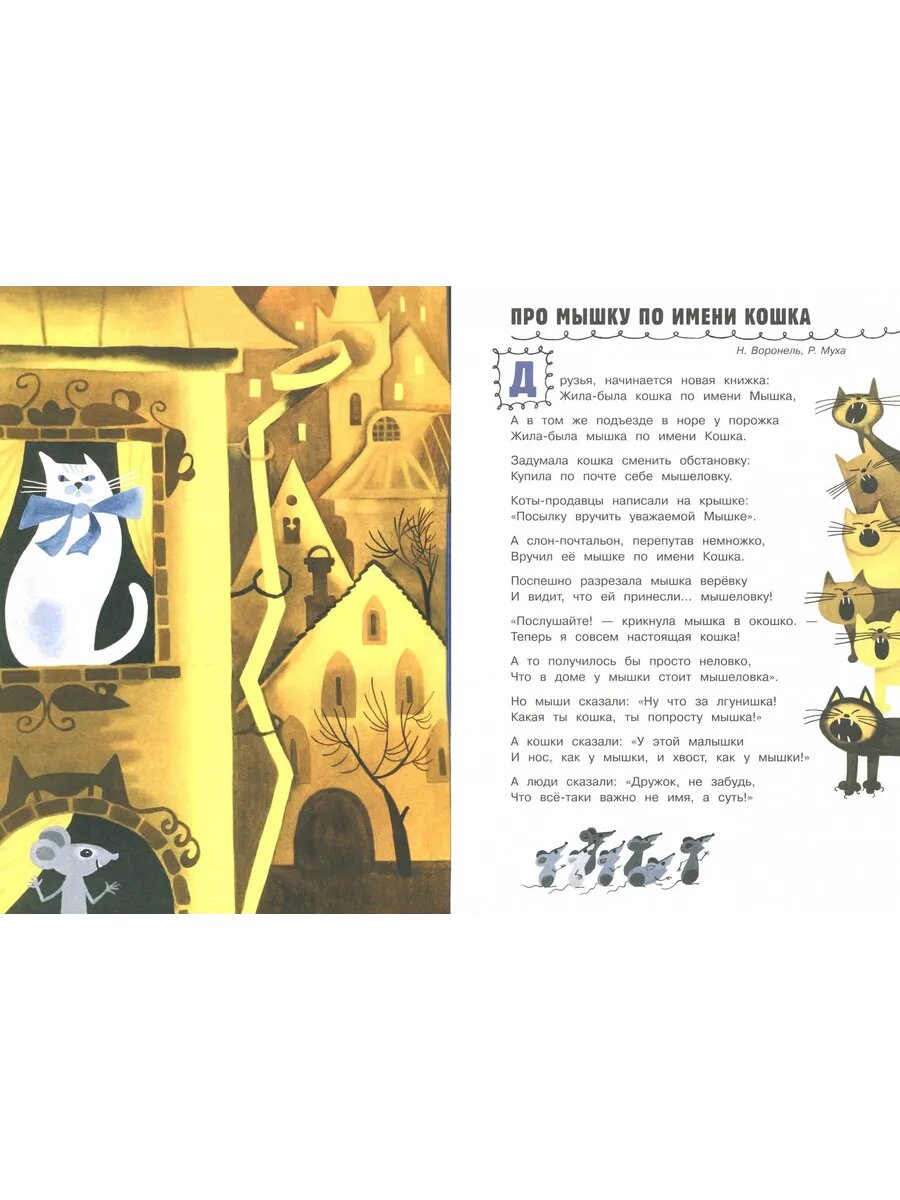 ПРО МЫШКУ ПО ИМЕНИ КОШКА

Н. Воронель, Р. Муха

Друзья, начинается новая книжка:
Жила-была кошка по имени Мышка,

А в том же подъезде в норе у порожка
Жила-была мышка по имени Кошка.

Задумала кошка сменить обстановку:
Купила по почте себе мышеловку.

Коты-продавцы написали на крышке:
«Посылку вручить уважаемой Мышке».

А слон-почтальон, перепутав немножко,
Вручил её мышке по имени Кошка.

Поспешно разрезала мышка верёвку
И видит, что ей принесли... мышеловку!

«Послушайте! — крикнула мышка в окошко. —
Теперь я совсем настоящая кошка!

А то получилось бы просто неловко,
Что в доме у мышки стоит мышеловка».

Но мыши сказали: «Ну что за лгунишка!
Какая ты кошка, ты попросту мышка!»

А кошки сказали: «У этой малышки
И нос, как у мышки, и хвост, как у мышки!»

А люди сказали: «Дружок, не забудь,
Что всё-таки важно не имя, а суть!»